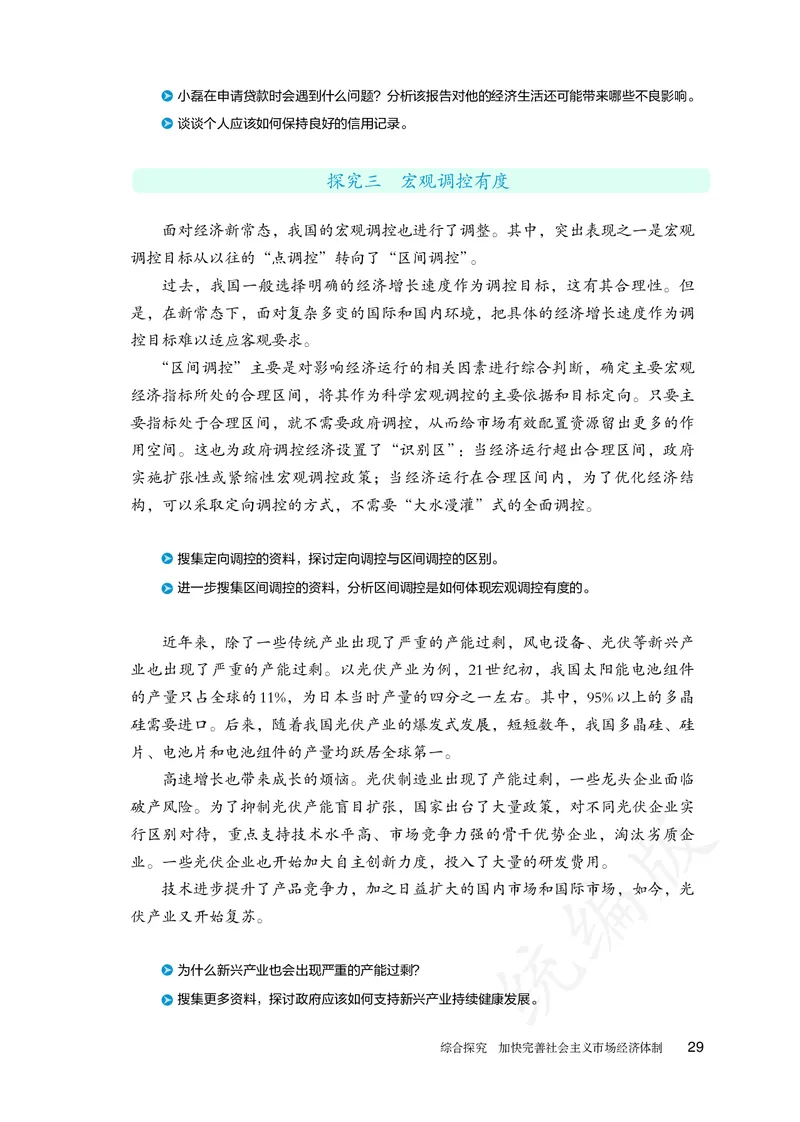 小磊在申请贷款时会遇到什么问题？分析该报告对他的经济生活还可能带来哪些不良影响。

谈谈个人应该如何保持良好的信用记录。

探究三　宏观调控有度

面对经济新常态，我国的宏观调控也进行了调整。其中，突出表现之一是宏观调控目标从以往的“点调控”转向了“区间调控”。

过去，我国一般选择明确的经济增长速度作为调控目标，这有其合理性。但是，在新常态下，面对复杂多变的国际和国内环境，把具体的经济增长速度作为调控目标难以适应客观要求。

“区间调控”主要是对影响经济运行的相关因素进行综合判断，确定主要宏观经济指标所处的合理区间，将其作为科学宏观调控的主要依据和目标定向。只要主要指标处于合理区间，就不需要政府调控，从而给市场有效配置资源留出更多的作用空间。这也为政府调控经济设置了“识别区”：当经济运行超出合理区间，政府实施扩张性或紧缩性宏观调控政策；当经济运行在合理区间内，为了优化经济结构，可以采取定向调控的方式，不需要“大水漫灌”式的全面调控。

搜集定向调控的资料，探讨定向调控与区间调控的区别。

进一步搜集区间调控的资料，分析区间调控是如何体现宏观调控有度的。

近年来，除了一些传统产业出现了严重的产能过剩，风电设备、光伏等新兴产业也出现了严重的产能过剩。以光伏产业为例，21世纪初，我国太阳能电池组件的产量只占全球的11%，为日本当时产量的四分之一左右。其中，95%以上的多晶硅需要进口。后来，随着我国光伏产业的爆发式发展，短短数年，我国多晶硅、硅片、电池片和电池组件的产量均跃居全球第一。

高速增长也带来成长的烦恼。光伏制造业出现了产能过剩，一些龙头企业面临破产风险。为了抑制光伏产能盲目扩张，国家出台了大量政策，对不同光伏企业实行区别对待，重点支持技术水平高、市场竞争力强的骨干优势企业，淘汰劣质企业。一些光伏企业也开始加大自主创新力度，投入了大量的研发费用。

技术进步提升了产品竞争力，加之日益扩大的国内市场和国际市场，如今，光伏产业又开始复苏。

为什么新兴产业也会出现严重的产能过剩？

搜集更多资料，探讨政府应该如何支持新兴产业持续健康发展。

统编版

综合探究　加快完善社会主义市场经济体制　29